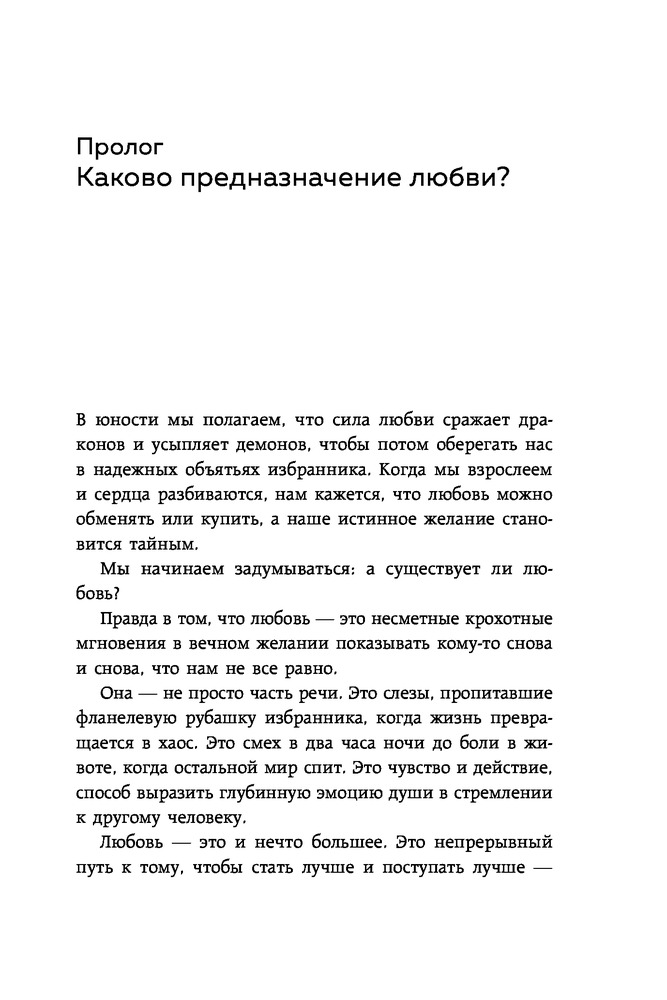 Пролог
Каково предназначение любви?

В юности мы полагаем, что сила любви сражает драконов и усыпляет демонов, чтобы потом оберегать нас в надежных объятьях избранника. Когда мы взрослеем и сердца разбиваются, нам кажется, что любовь можно обменять или купить, а наше истинное желание становится тайным.

Мы начинаем задумываться: а существует ли любовь?

Правда в том, что любовь — это несметные крохотные мгновения в вечном желании показывать кому-то снова и снова, что нам не все равно.

Она — не просто часть речи. Это слезы, пропитавшие фланелевую рубашку избранника, когда жизнь превращается в хаос. Это смех в два часа ночи до боли в животе, когда остальной мир спит. Это чувство и действие, способ выразить глубинную эмоцию души в стремлении к другому человеку.

Любовь — это и нечто большее. Это непрерывный путь к тому, чтобы стать лучше и поступать лучше —